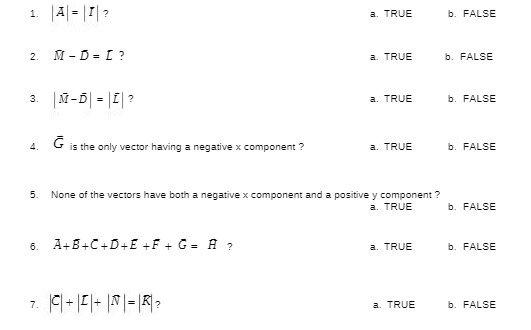 1. $|\bar{A}| = |\bar{I}|$ ?

a. TRUE b. FALSE

2. $\bar{M} - \bar{D} = \bar{L}$ ?

a. TRUE b. FALSE

3. $|\bar{M} - \bar{D}| = |\bar{L}|$ ?

a. TRUE b. FALSE

4. $\bar{G}$ is the only vector having a negative x component ?

a. TRUE b. FALSE

5. None of the vectors have both a negative x component and a positive y component ?

a. TRUE b. FALSE

6. $\bar{A} + \bar{B} + \bar{C} + \bar{D} + \bar{E} + \bar{F} + \bar{G} = \bar{H}$ ?

a. TRUE b. FALSE

7. $|\bar{C}| + |\bar{L}| + |\bar{N}| = |\bar{K}|$ ?

a. TRUE b. FALSE